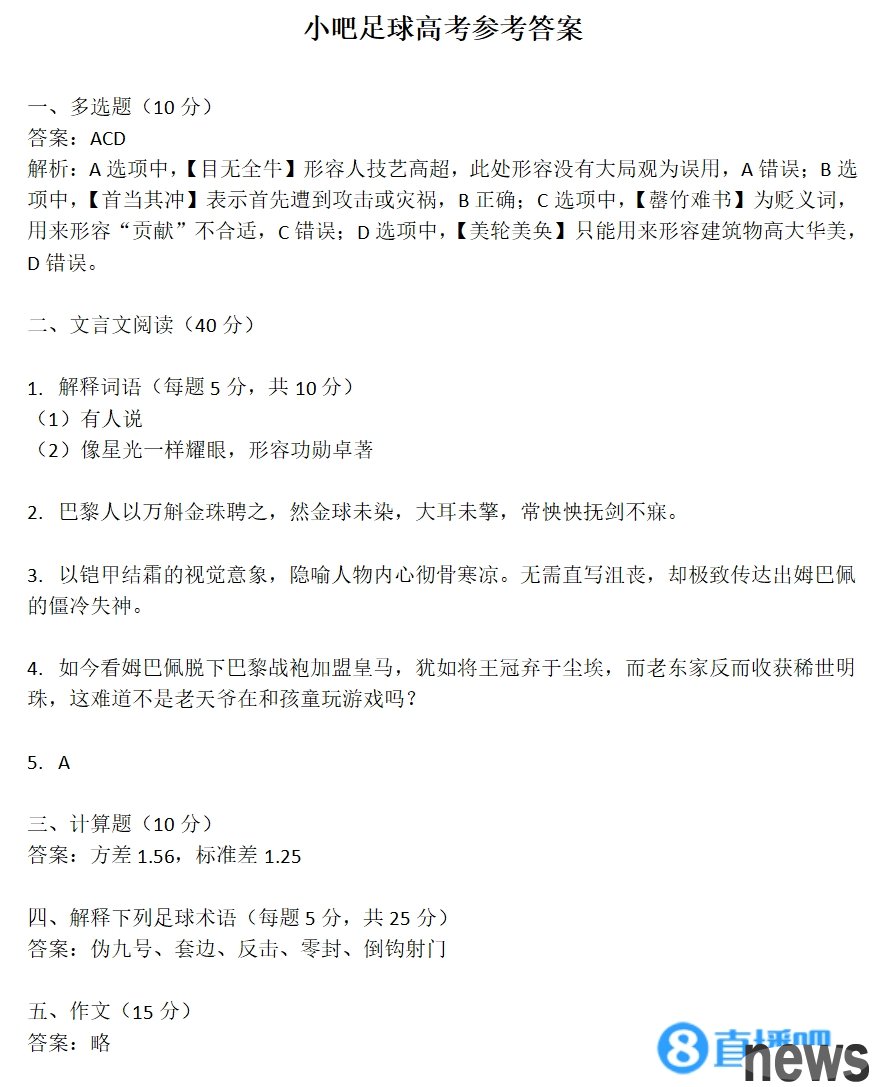 小吧足球高考参考答案

一、多选题（10 分）
答案：ACD
解析：A 选项中，【目无全牛】形容人技艺高超，此处形容没有大局观为误用，A 错误；B 选项中，【首当其冲】表示首先遭到攻击或灾祸，B 正确；C 选项中，【罄竹难书】为贬义词，用来形容“贡献”不合适，C 错误；D 选项中，【美轮美奂】只能用来形容建筑物高大华美，D 错误。

二、文言文阅读（40 分）

1. 解释词语（每题 5 分，共 10 分）
（1）有人说
（2）像星光一样耀眼，形容功勋卓著

2. 巴黎人以万斛金珠聘之，然金球未染，大耳未擎，常怏怏抚剑不寐。

3. 以铠甲结霜的视觉意象，隐喻人物内心彻骨寒凉。无需直写沮丧，却极致传达出姆巴佩的僵冷失神。

4. 如今看姆巴佩脱下巴黎战袍加盟皇马，犹如将王冠弃于尘埃，而老东家反而收获稀世明珠，这难道不是老天爷在和孩童玩游戏吗？

5. A

三、计算题（10 分）
答案：方差 1.56，标准差 1.25

四、解释下列足球术语（每题 5 分，共 25 分）
答案：伪九号、套边、反击、零封、倒钩射门

五、作文（15 分）
答案：略

8直播吧 news